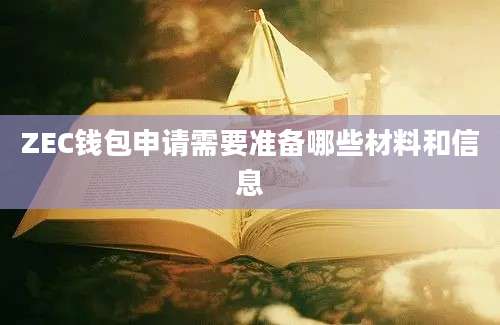 ZEC钱包申请需要准备哪些材料和信息